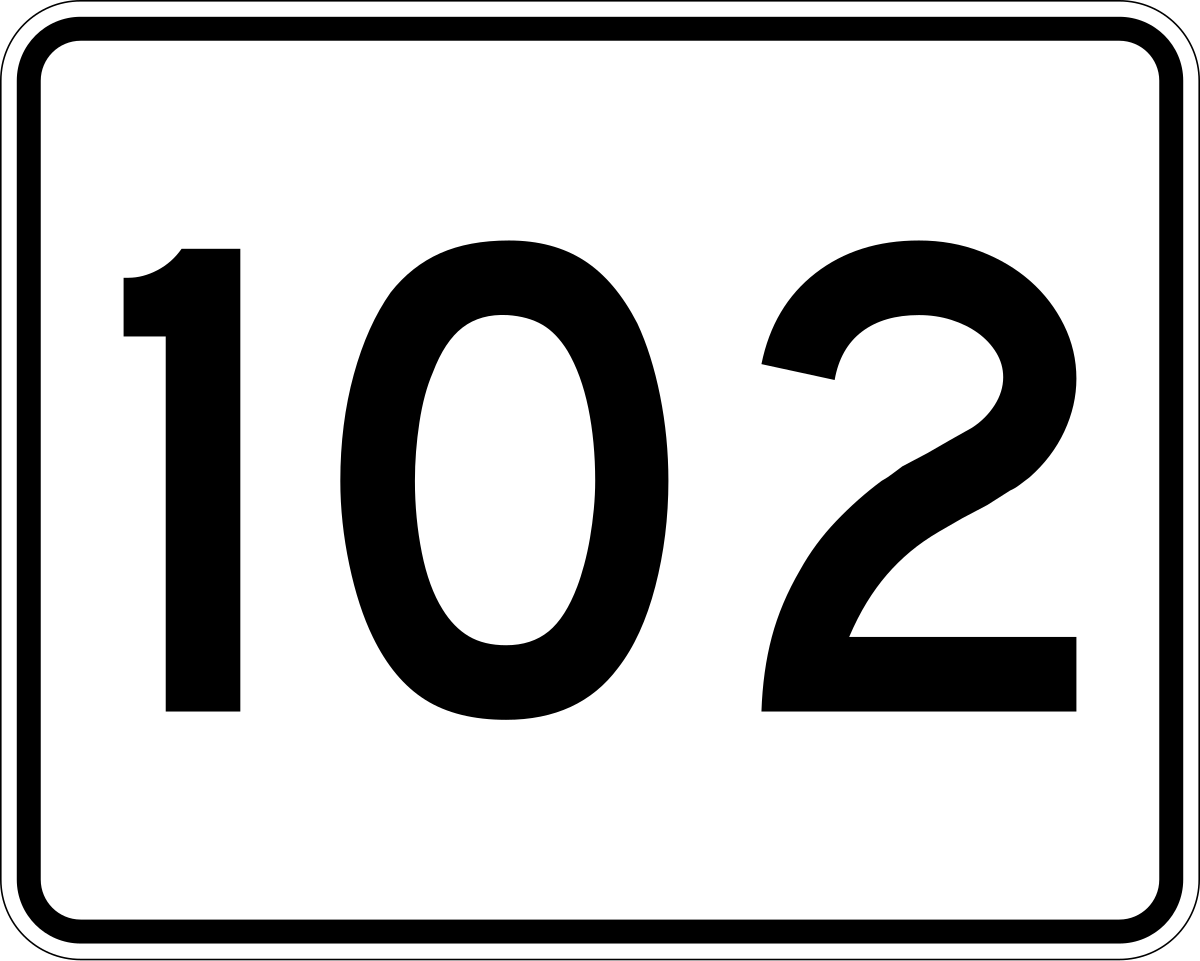 102